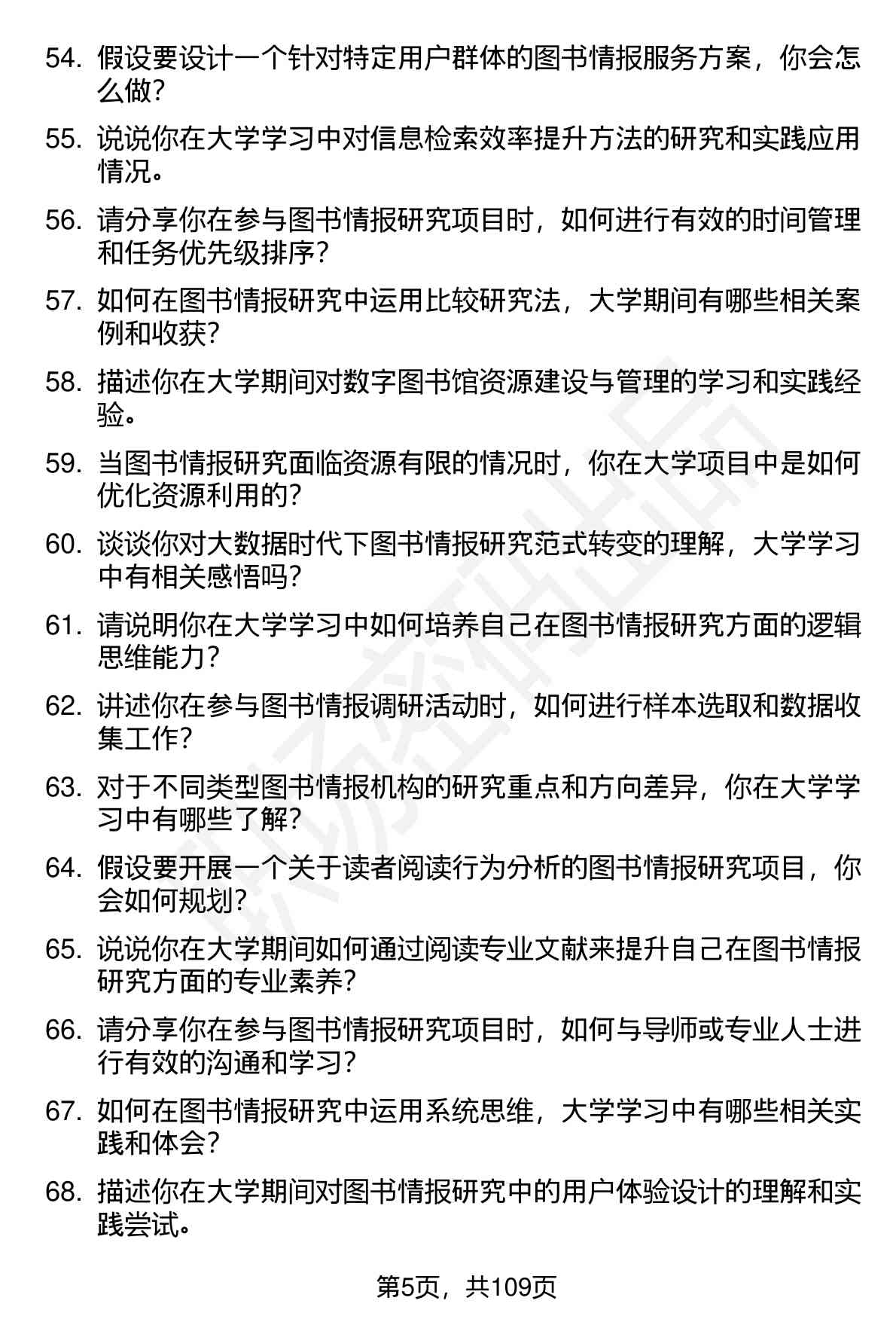 54. 假设要设计一个针对特定用户群体的图书情报服务方案，你会怎么做？

55. 说说你在大学学习中对信息检索效率提升方法的研究和实践应用情况。

56. 请分享你在参与图书情报研究项目时，如何进行有效的时间管理和任务优先级排序？

57. 如何在图书情报研究中运用比较研究法，大学期间有哪些相关案例和收获？

58. 描述你在大学期间对数字图书馆资源建设与管理的学习和实践经验。

59. 当图书情报研究面临资源有限的情况时，你在大学项目中是如何优化资源利用的？

60. 谈谈你对大数据时代下图书情报研究范式转变的理解，大学学习中有相关感悟吗？

61. 请说明你在大学学习中如何培养自己在图书情报研究方面的逻辑思维能力？

62. 讲述你在参与图书情报调研活动时，如何进行样本选取和数据收集工作？

63. 对于不同类型图书情报机构的研究重点和方向差异，你在大学学习中有哪些了解？

64. 假设要开展一个关于读者阅读行为分析的图书情报研究项目，你会如何规划？

65. 说说你在大学期间如何通过阅读专业文献来提升自己在图书情报研究方面的专业素养？

66. 请分享你在参与图书情报研究项目时，如何与导师或专业人士进行有效的沟通和学习？

67. 如何在图书情报研究中运用系统思维，大学学习中有哪些相关实践和体会？

68. 描述你在大学期间对图书情报研究中的用户体验设计的理解和实践尝试。

第5页，共109页